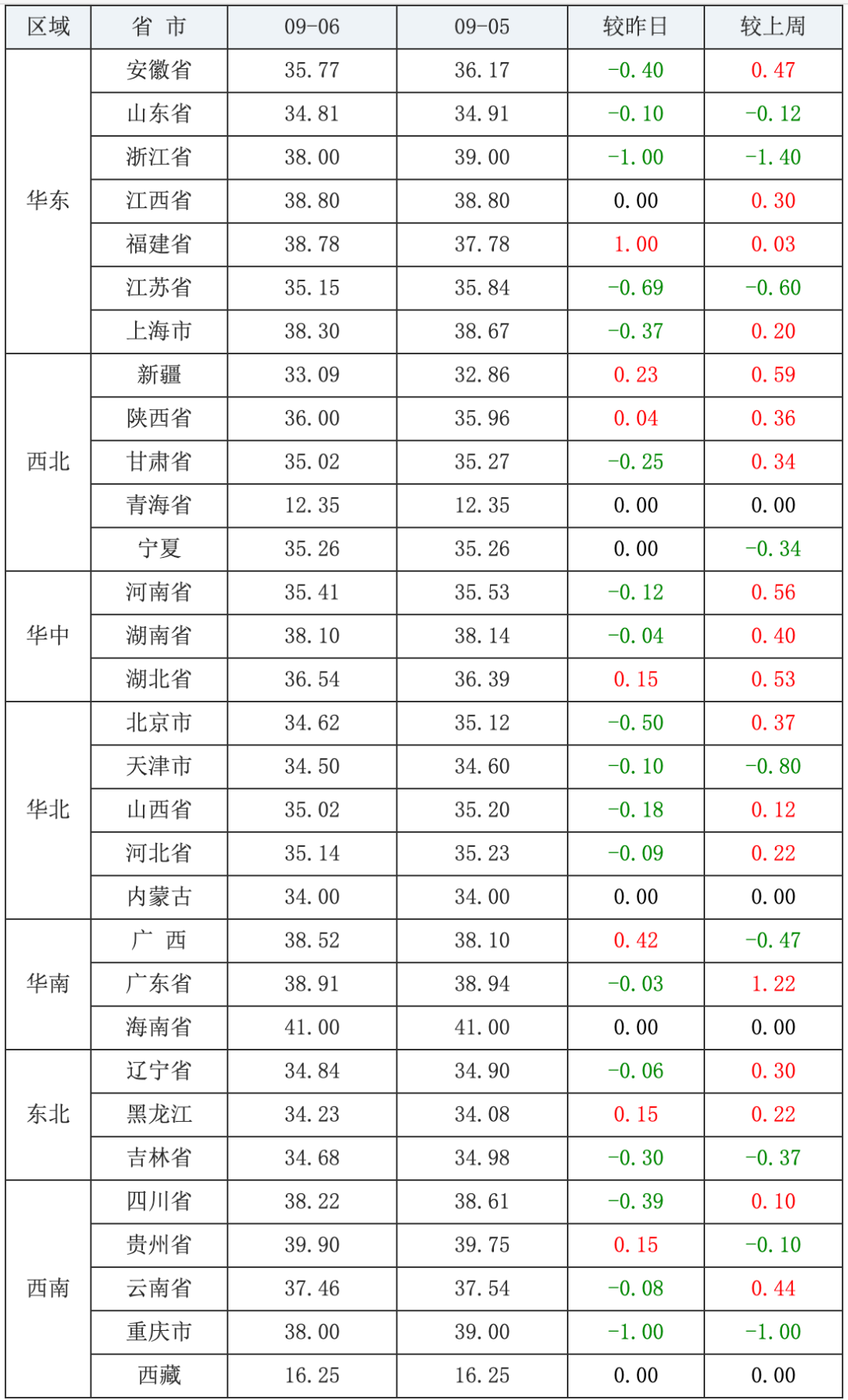 | 区域 | 省 市 | 09-06 | 09-05 | 较昨日 | 较上周 |
|---|---|---|---|---|---|
| 华东 | 安徽省 | 35.77 | 36.17 | -0.40 | 0.47 |
| | 山东省 | 34.81 | 34.91 | -0.10 | -0.12 |
| | 浙江省 | 38.00 | 39.00 | -1.00 | -1.40 |
| | 江西省 | 38.80 | 38.80 | 0.00 | 0.30 |
| | 福建省 | 38.78 | 37.78 | 1.00 | 0.03 |
| | 江苏省 | 35.15 | 35.84 | -0.69 | -0.60 |
| | 上海市 | 38.30 | 38.67 | -0.37 | 0.20 |
| 西北 | 新疆 | 33.09 | 32.86 | 0.23 | 0.59 |
| | 陕西省 | 36.00 | 35.96 | 0.04 | 0.36 |
| | 甘肃省 | 35.02 | 35.27 | -0.25 | 0.34 |
| | 青海省 | 12.35 | 12.35 | 0.00 | 0.00 |
| | 宁夏 | 35.26 | 35.26 | 0.00 | -0.34 |
| 华中 | 河南省 | 35.41 | 35.53 | -0.12 | 0.56 |
| | 湖南省 | 38.10 | 38.14 | -0.04 | 0.40 |
| | 湖北省 | 36.54 | 36.39 | 0.15 | 0.53 |
| 华北 | 北京市 | 34.62 | 35.12 | -0.50 | 0.37 |
| | 天津市 | 34.50 | 34.60 | -0.10 | -0.80 |
| | 山西省 | 35.02 | 35.20 | -0.18 | 0.12 |
| | 河北省 | 35.14 | 35.23 | -0.09 | 0.22 |
| | 内蒙古 | 34.00 | 34.00 | 0.00 | 0.00 |
| 华南 | 广 西 | 38.52 | 38.10 | 0.42 | -0.47 |
| | 广东省 | 38.91 | 38.94 | -0.03 | 1.22 |
| | 海南省 | 41.00 | 41.00 | 0.00 | 0.00 |
| 东北 | 辽宁省 | 34.84 | 34.90 | -0.06 | 0.30 |
| | 黑龙江 | 34.23 | 34.08 | 0.15 | 0.22 |
| | 吉林省 | 34.68 | 34.98 | -0.30 | -0.37 |
| 西南 | 四川省 | 38.22 | 38.61 | -0.39 | 0.10 |
| | 贵州省 | 39.90 | 39.75 | 0.15 | -0.10 |
| | 云南省 | 37.46 | 37.54 | -0.08 | 0.44 |
| | 重庆市 | 38.00 | 39.00 | -1.00 | -1.00 |
| | 西藏 | 16.25 | 16.25 | 0.00 | 0.00 |